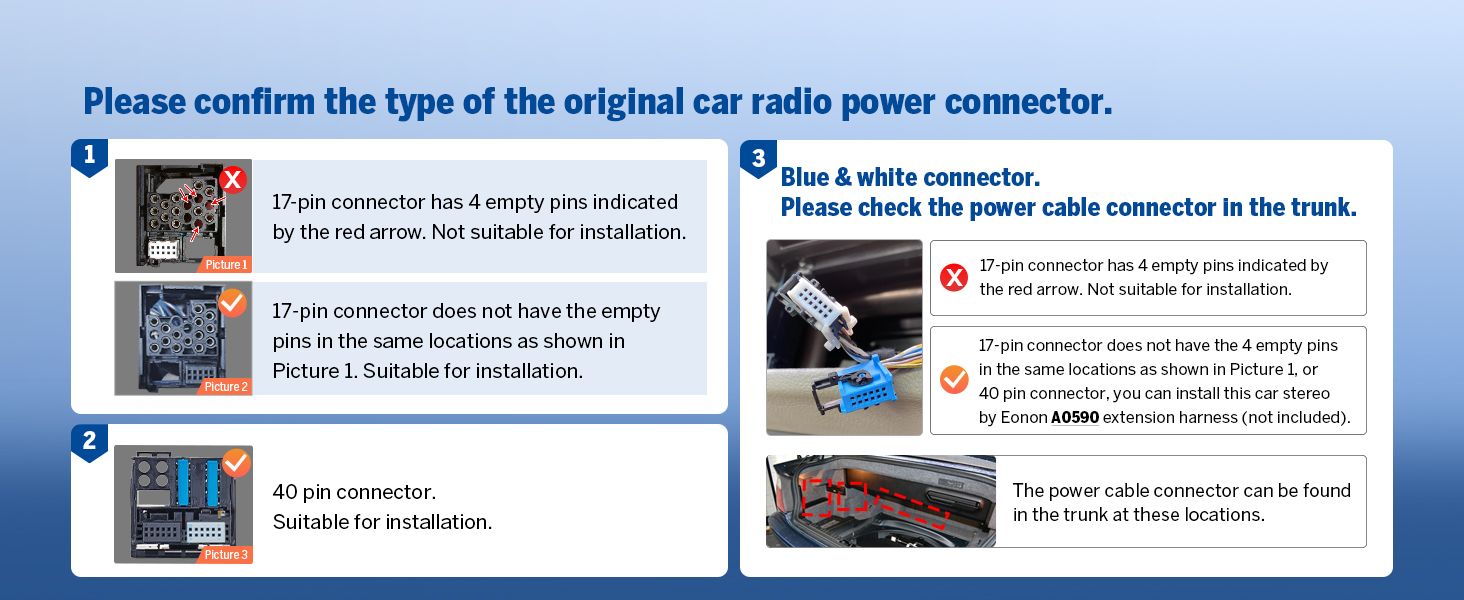 Please confirm the type of the original car radio power connector.

1

Picture 1

17-pin connector has 4 empty pins indicated by the red arrow. Not suitable for installation.

Picture 2

17-pin connector does not have the empty pins in the same locations as shown in Picture 1. Suitable for installation.

2

Picture 3

40 pin connector.
Suitable for installation.

3

Blue & white connector.
Please check the power cable connector in the trunk.

17-pin connector has 4 empty pins indicated by the red arrow. Not suitable for installation.

17-pin connector does not have the 4 empty pins in the same locations as shown in Picture 1, or 40 pin connector, you can install this car stereo by Eonon A0590 extension harness (not included).

The power cable connector can be found in the trunk at these locations.